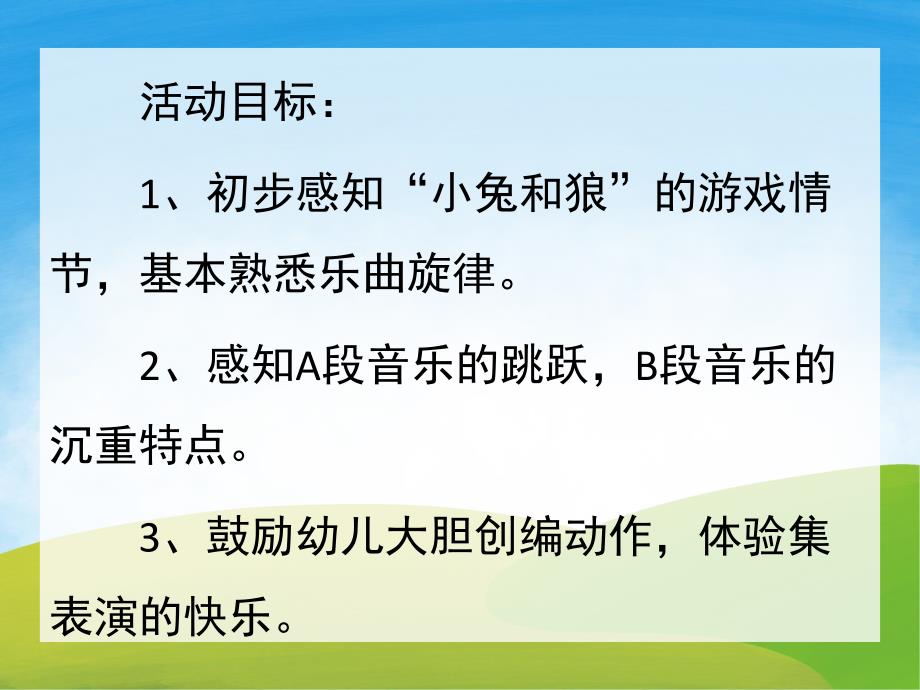 活动目标：

1、初步感知“小兔和狼”的游戏情节，基本熟悉乐曲旋律。

2、感知A段音乐的跳跃，B段音乐的沉重特点。

3、鼓励幼儿大胆创编动作，体验集表演的快乐。